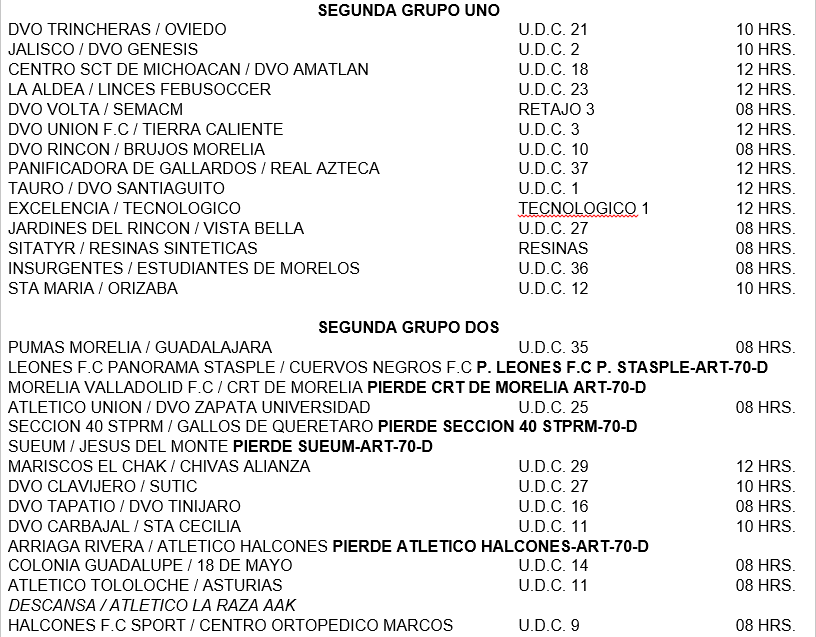 SEGUNDA GRUPO UNO

| | | |
|---|---|---|
| DVO TRINCHERAS / OVIEDO | U.D.C. 21 | 10 HRS. |
| JALISCO / DVO GENESIS | U.D.C. 2 | 10 HRS. |
| CENTRO SCT DE MICHOACAN / DVO AMATLAN | U.D.C. 18 | 12 HRS. |
| LA ALDEA / LINCES FEBUSOCCER | U.D.C. 23 | 12 HRS. |
| DVO VOLTA / SEMACM | RETAJO 3 | 08 HRS. |
| DVO UNION F.C / TIERRA CALIENTE | U.D.C. 3 | 12 HRS. |
| DVO RINCON / BRUJOS MORELIA | U.D.C. 10 | 08 HRS. |
| PANIFICADORA DE GALLARDOS / REAL AZTECA | U.D.C. 37 | 12 HRS. |
| TAURO / DVO SANTIAGUITO | U.D.C. 1 | 12 HRS. |
| EXCELENCIA / TECNOLOGICO | TECNOLOGICO 1 | 12 HRS. |
| JARDINES DEL RINCON / VISTA BELLA | U.D.C. 27 | 08 HRS. |
| SITATYR / RESINAS SINTETICAS | RESINAS | 08 HRS. |
| INSURGENTES / ESTUDIANTES DE MORELOS | U.D.C. 36 | 08 HRS. |
| STA MARIA / ORIZABA | U.D.C. 12 | 10 HRS. |

SEGUNDA GRUPO DOS

| | | |
|---|---|---|
| PUMAS MORELIA / GUADALAJARA | U.D.C. 35 | 08 HRS. |
| LEONES F.C PANORAMA STASPLE / CUERVOS NEGROS F.C P. LEONES F.C P. STASPLE-ART-70-D | | |
| MORELIA VALLADOLID F.C / CRT DE MORELIA PIERDE CRT DE MORELIA ART-70-D | | |
| ATLETICO UNION / DVO ZAPATA UNIVERSIDAD | U.D.C. 25 | 08 HRS. |
| SECCION 40 STPRM / GALLOS DE QUERETARO PIERDE SECCION 40 STPRM-70-D | | |
| SUEUM / JESUS DEL MONTE PIERDE SUEUM-ART-70-D | | |
| MARISCOS EL CHAK / CHIVAS ALIANZA | U.D.C. 29 | 12 HRS. |
| DVO CLAVIJERO / SUTIC | U.D.C. 27 | 10 HRS. |
| DVO TAPATIO / DVO TINIJARO | U.D.C. 16 | 08 HRS. |
| DVO CARBAJAL / STA CECILIA | U.D.C. 11 | 10 HRS. |
| ARRIAGA RIVERA / ATLETICO HALCONES PIERDE ATLETICO HALCONES-ART-70-D | | |
| COLONIA GUADALUPE / 18 DE MAYO | U.D.C. 14 | 08 HRS. |
| ATLETICO TOLOLOCHE / ASTURIAS | U.D.C. 11 | 08 HRS. |
| DESCANSA / ATLETICO LA RAZA AAK | | |
| HALCONES F.C SPORT / CENTRO ORTOPEDICO MARCOS | U.D.C. 9 | 08 HRS. |